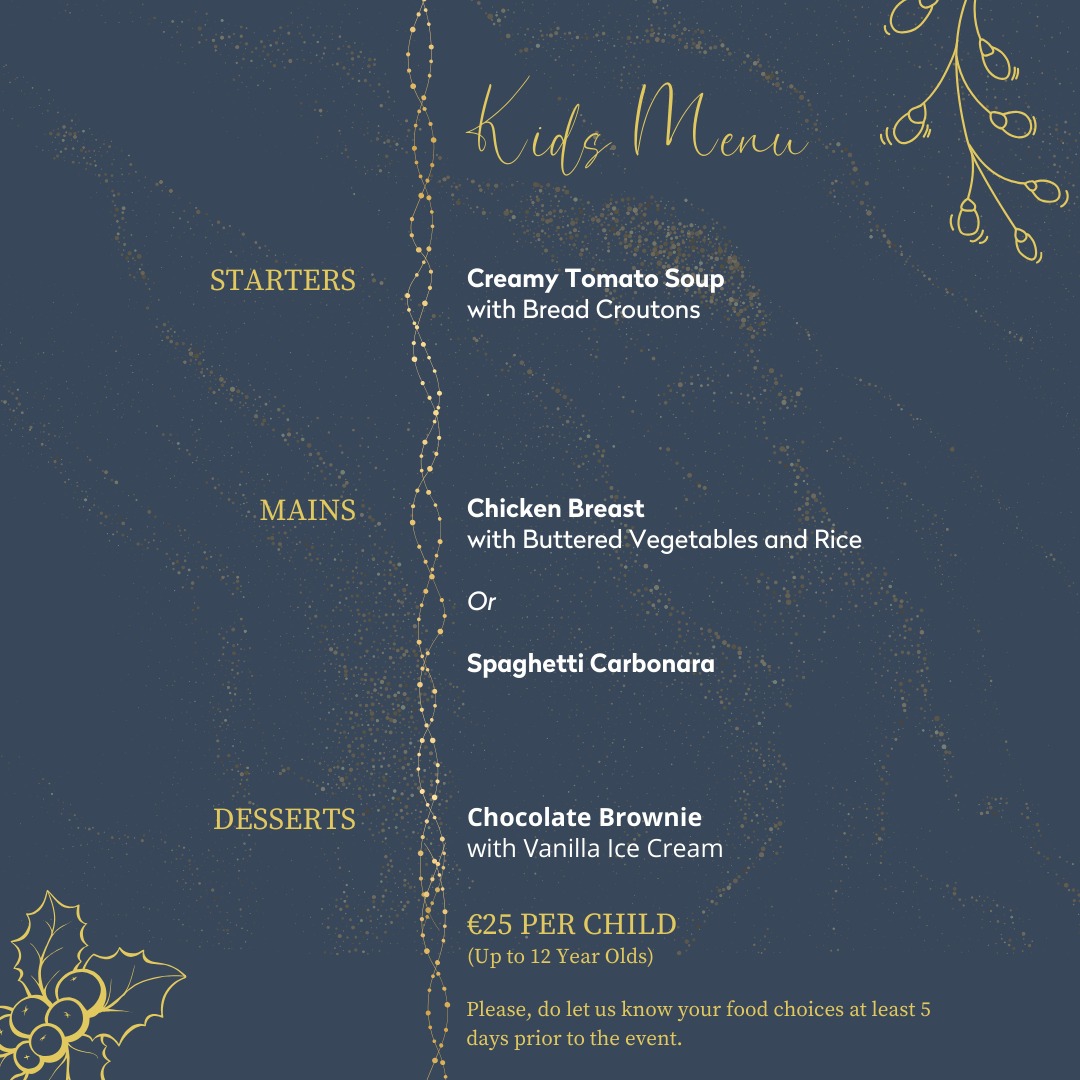 Kids Menu

STARTERS

Creamy Tomato Soup
with Bread Croutons

MAINS

Chicken Breast
with Buttered Vegetables and Rice

Or

Spaghetti Carbonara

DESSERTS

Chocolate Brownie
with Vanilla Ice Cream

€25 PER CHILD
(Up to 12 Year Olds)

Please, do let us know your food choices at least 5 days prior to the event.